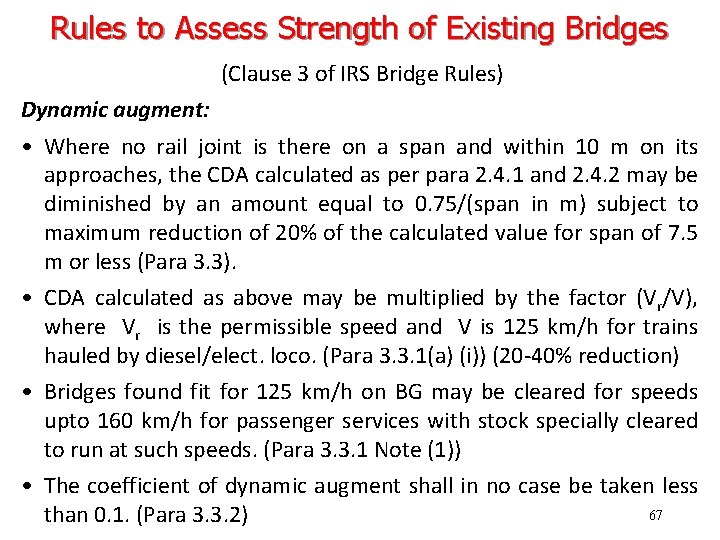 Rules to Assess Strength of Existing Bridges

(Clause 3 of IRS Bridge Rules)

Dynamic augment:

• Where no rail joint is there on a span and within 10 m on its approaches, the CDA calculated as per para 2.4.1 and 2.4.2 may be diminished by an amount equal to 0.75/(span in m) subject to maximum reduction of 20% of the calculated value for span of 7.5 m or less (Para 3.3).

• CDA calculated as above may be multiplied by the factor ($V_r$/V), where $V_r$ is the permissible speed and V is 125 km/h for trains hauled by diesel/elect. loco. (Para 3.3.1(a) (i)) (20-40% reduction)

• Bridges found fit for 125 km/h on BG may be cleared for speeds upto 160 km/h for passenger services with stock specially cleared to run at such speeds. (Para 3.3.1 Note (1))

• The coefficient of dynamic augment shall in no case be taken less than 0.1. (Para 3.3.2)

67